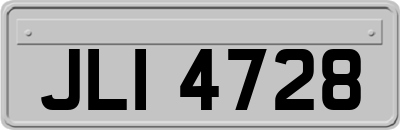 JLI 4728